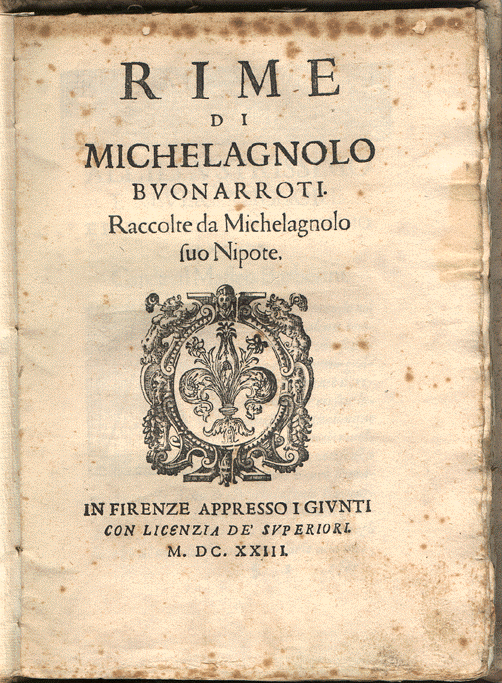 RIME
DI
MICHELAGNOLO
BVONARROTI.
Raccolte da Michelagnolo ſuo Nipote.

IN FIRENZE APPRESSO I GIVNTI
CON LICENZIA DE' SVPERIORI.
M. DC. XXIII.